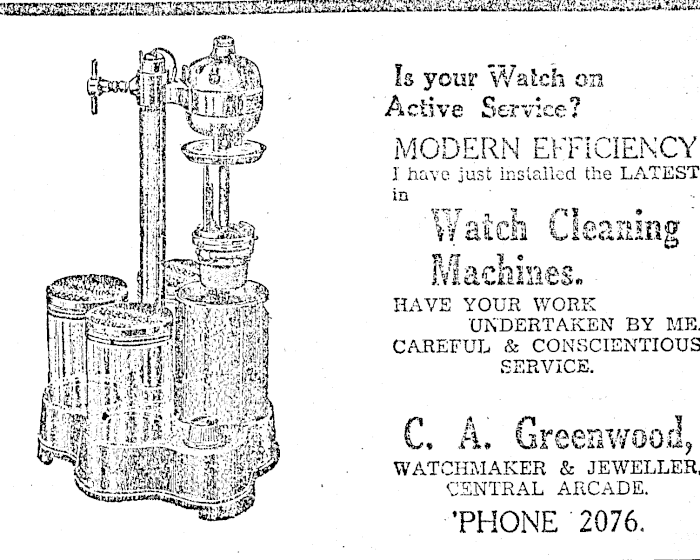 Is your Watch on Active Service?

MODERN EFFICIENCY

I have just installed the LATEST in

Watch Cleaning Machines.

HAVE YOUR WORK UNDERTAKEN BY ME.

CAREFUL & CONSCIENTIOUS SERVICE.

C. A. Greenwood,

WATCHMAKER & JEWELLER,

CENTRAL ARCADE.

'PHONE 2076.